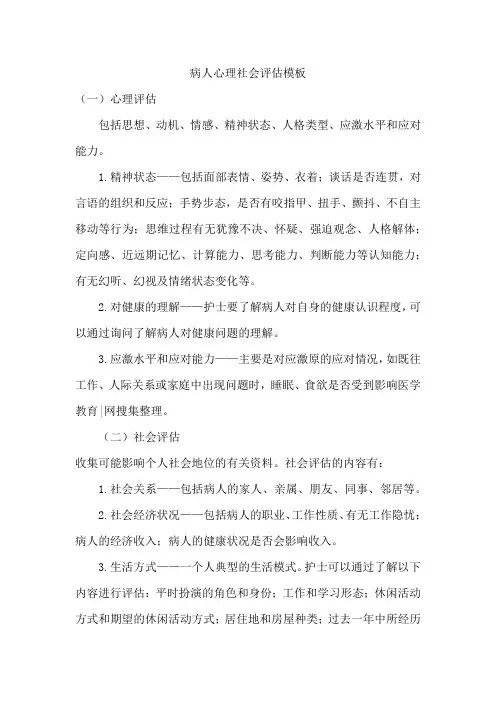 病人心理社会评估模板

（一）心理评估

包括思想、动机、情感、精神状态、人格类型、应激水平和应对能力。

1.精神状态——包括面部表情、姿势、衣着；谈话是否连贯，对言语的组织和反应；手势步态，是否有咬指甲、扭手、颤抖、不自主移动等行为；思维过程有无犹豫不决、怀疑、强迫观念、人格解体；定向感、近远期记忆、计算能力、思考能力、判断能力等认知能力；有无幻听、幻视及情绪状态变化等。

2.对健康的理解——护士要了解病人对自身的健康认识程度，可以通过询问了解病人对健康问题的理解。

3.应激水平和应对能力——主要是对应激原的应对情况，如既往工作、人际关系或家庭中出现问题时，睡眠、食欲是否受到影响医学教育|网搜集整理。

（二）社会评估

收集可能影响个人社会地位的有关资料。社会评估的内容有：

1.社会关系——包括病人的家人、亲属、朋友、同事、邻居等。

2.社会经济状况——包括病人的职业、工作性质、有无工作隐忧；病人的经济收入；病人的健康状况是否会影响收入。

3.生活方式——一个人典型的生活模式。护士可以通过了解以下内容进行评估：平时扮演的角色和身份；工作和学习形态；休闲活动方式和期望的休闲活动方式；居住地和房屋种类；过去一年中所经历